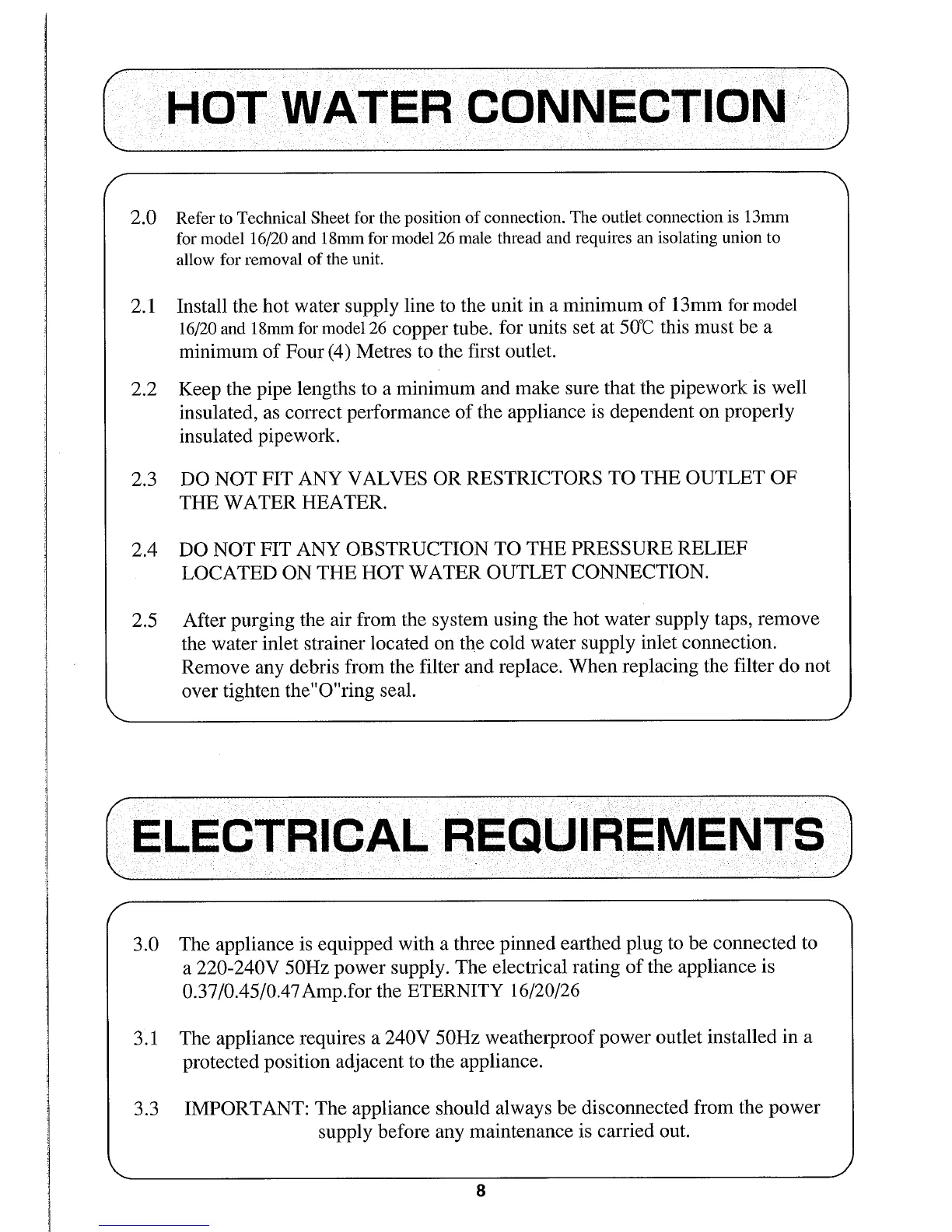 HOT WATER CONNECTION

2.0 Refer to Technical Sheet for the position of connection. The outlet connection is 13mm for model 16/20 and 18mm for model 26 male thread and requires an isolating union to allow for removal of the unit.

2.1 Install the hot water supply line to the unit in a minimum of 13mm for model 16/20 and 18mm for model 26 copper tube. for units set at 50℃ this must be a minimum of Four (4) Metres to the first outlet.

2.2 Keep the pipe lengths to a minimum and make sure that the pipework is well insulated, as correct performance of the appliance is dependent on properly insulated pipework.

2.3 DO NOT FIT ANY VALVES OR RESTRICTORS TO THE OUTLET OF THE WATER HEATER.

2.4 DO NOT FIT ANY OBSTRUCTION TO THE PRESSURE RELIEF LOCATED ON THE HOT WATER OUTLET CONNECTION.

2.5 After purging the air from the system using the hot water supply taps, remove the water inlet strainer located on the cold water supply inlet connection. Remove any debris from the filter and replace. When replacing the filter do not over tighten the"O"ring seal.

ELECTRICAL REQUIREMENTS

3.0 The appliance is equipped with a three pinned earthed plug to be connected to a 220-240V 50Hz power supply. The electrical rating of the appliance is 0.37/0.45/0.47Amp.for the ETERNITY 16/20/26

3.1 The appliance requires a 240V 50Hz weatherproof power outlet installed in a protected position adjacent to the appliance.

3.3 IMPORTANT: The appliance should always be disconnected from the power supply before any maintenance is carried out.

8